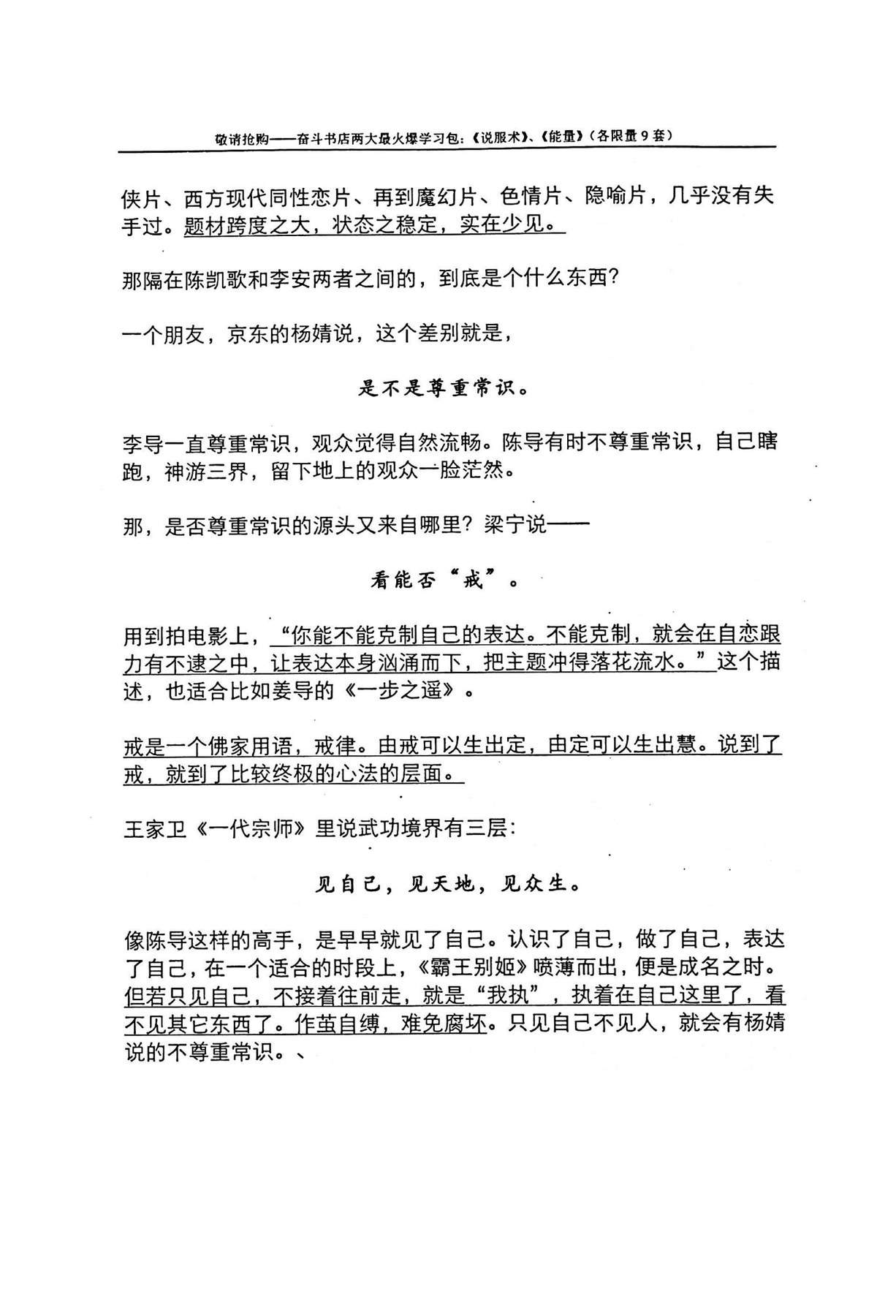 敬请抢购——奋斗书店两大最火爆学习包：《说服术》、《能量》（各限量9套）

侠片、西方现代同性恋片、再到魔幻片、色情片、隐喻片，几乎没有失手过。题材跨度之大，状态之稳定，实在少见。

那隔在陈凯歌和李安两者之间的，到底是个什么东西?

一个朋友，京东的杨婧说，这个差别就是，

是不是尊重常识。

李导一直尊重常识，观众觉得自然流畅。陈导有时不尊重常识，自己瞎跑，神游三界，留下地上的观众一脸茫然。

那，是否尊重常识的源头又来自哪里？梁宁说——

看能否“戒”。

用到拍电影上，“你能不能克制自己的表达。不能克制，就会在自恋跟力有不逮之中，让表达本身汹涌而下，把主题冲得落花流水。”这个描述，也适合比如姜导的《一步之遥》。

戒是一个佛家用语，戒律。由戒可以生出定，由定可以生出慧。说到了戒，就到了比较终极的心法的层面。

王家卫《一代宗师》里说武功境界有三层：

见自己，见天地，见众生。

像陈导这样的高手，是早早就见了自己。认识了自己，做了自己，表达了自己，在一个适合的时段上，《霸王别姬》喷薄而出，便是成名之时。但若只见自己，不接着往前走，就是“我执”，执着在自己这里了，看不见其它东西了。作茧自缚，难免腐坏。只见自己不见人，就会有杨婧说的不尊重常识。、